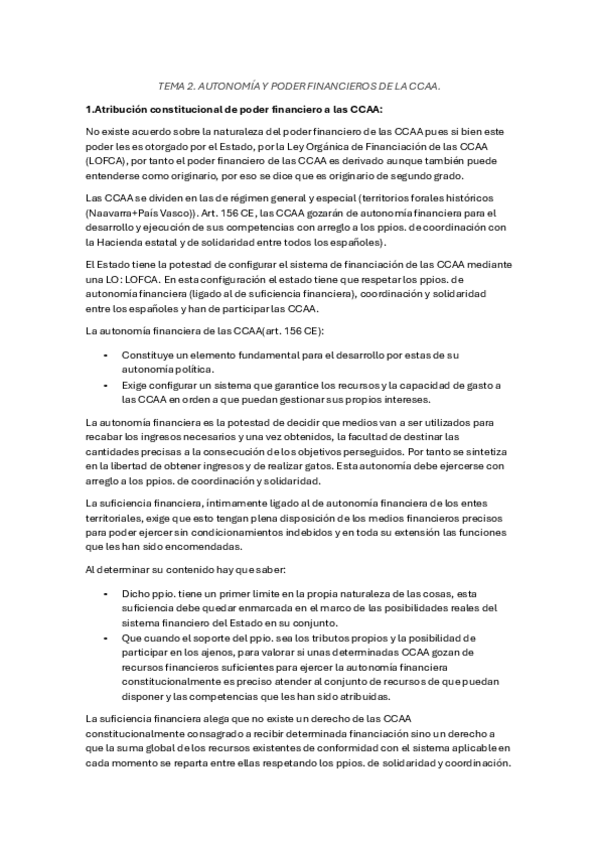 TEMA 2. AUTONOMÍA Y PODER FINANCIEROS DE LA CCAA.

1.Atribución constitucional de poder financiero a las CCAA:

No existe acuerdo sobre la naturaleza del poder financiero de las CCAA pues si bien este poder les es otorgado por el Estado, por la Ley Orgánica de Financiación de las CCAA (LOFCA), por tanto el poder financiero de las CCAA es derivado aunque también puede entenderse como originario, por eso se dice que es originario de segundo grado.

Las CCAA se dividen en las de régimen general y especial (territorios forales históricos (Naavarra+País Vasco)). Art. 156 CE, las CCAA gozarán de autonomía financiera para el desarrollo y ejecución de sus competencias con arreglo a los ppios. de coordinación con la Hacienda estatal y de solidaridad entre todos los españoles).

El Estado tiene la potestad de configurar el sistema de financiación de las CCAA mediante una LO: LOFCA. En esta configuración el estado tiene que respetar los ppios. de autonomía financiera (ligado al de suficiencia financiera), coordinación y solidaridad entre los españoles y han de participar las CCAA.

La autonomía financiera de las CCAA(art. 156 CE):

- Constituye un elemento fundamental para el desarrollo por estas de su autonomía política.
- Exige configurar un sistema que garantice los recursos y la capacidad de gasto a las CCAA en orden a que puedan gestionar sus propios intereses.

La autonomía financiera es la potestad de decidir que medios van a ser utilizados para recabar los ingresos necesarios y una vez obtenidos, la facultad de destinar las cantidades precisas a la consecución de los objetivos perseguidos. Por tanto se sintetiza en la libertad de obtener ingresos y de realizar gatos. Esta autonomía debe ejercerse con arreglo a los ppios. de coordinación y solidaridad.

La suficiencia financiera, íntimamente ligado al de autonomía financiera de los entes territoriales, exige que esto tengan plena disposición de los medios financieros precisos para poder ejercer sin condicionamientos indebidos y en toda su extensión las funciones que les han sido encomendadas.

Al determinar su contenido hay que saber:

- Dicho ppio. tiene un primer limite en la propia naturaleza de las cosas, esta suficiencia debe quedar enmarcada en el marco de las posibilidades reales del sistema financiero del Estado en su conjunto.
- Que cuando el soporte del ppio. sea los tributos propios y la posibilidad de participar en los ajenos, para valorar si unas determinadas CCAA gozan de recursos financieros suficientes para ejercer la autonomía financiera constitucionalmente es preciso atender al conjunto de recursos de que puedan disponer y las competencias que les han sido atribuidas.

La suficiencia financiera alega que no existe un derecho de las CCAA constitucionalmente consagrado a recibir determinada financiación sino un derecho a que la suma global de los recursos existentes de conformidad con el sistema aplicable en cada momento se reparta entre ellas respetando los ppios. de solidaridad y coordinación.